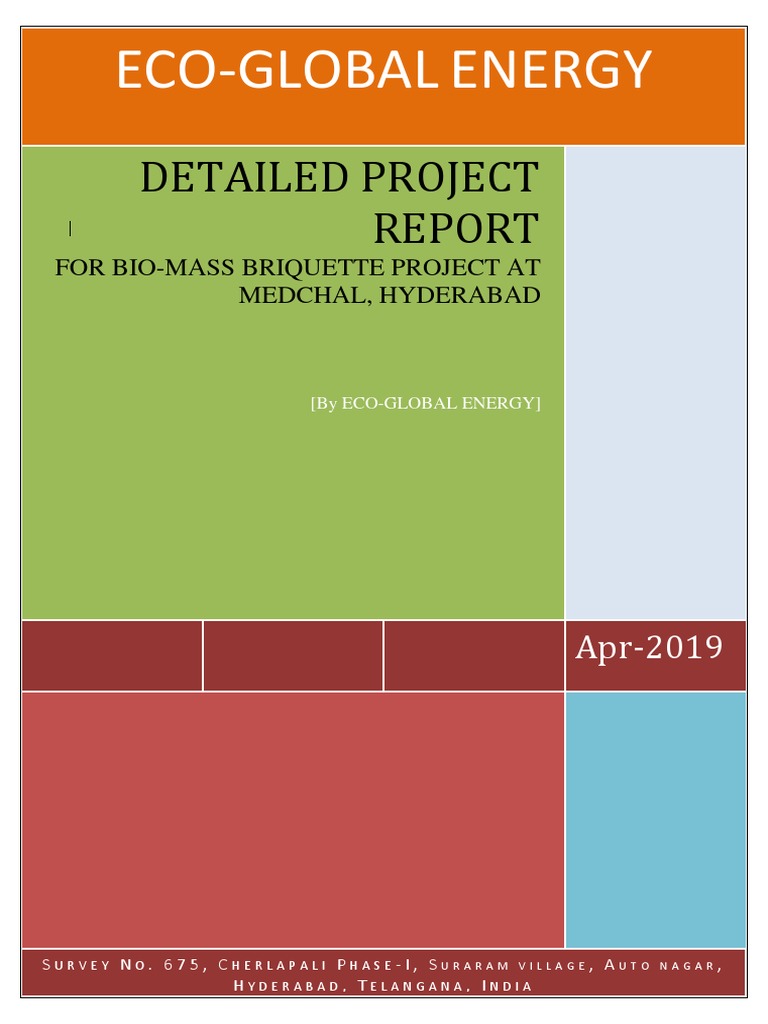 ECO-GLOBAL ENERGY

DETAILED PROJECT REPORT

FOR BIO-MASS BRIQUETTE PROJECT AT MEDCHAL, HYDERABAD

[By ECO-GLOBAL ENERGY]

Apr-2019

Survey No. 675, Cherlapali Phase-I, Suraram village, Auto nagar, Hyderabad, Telangana, India